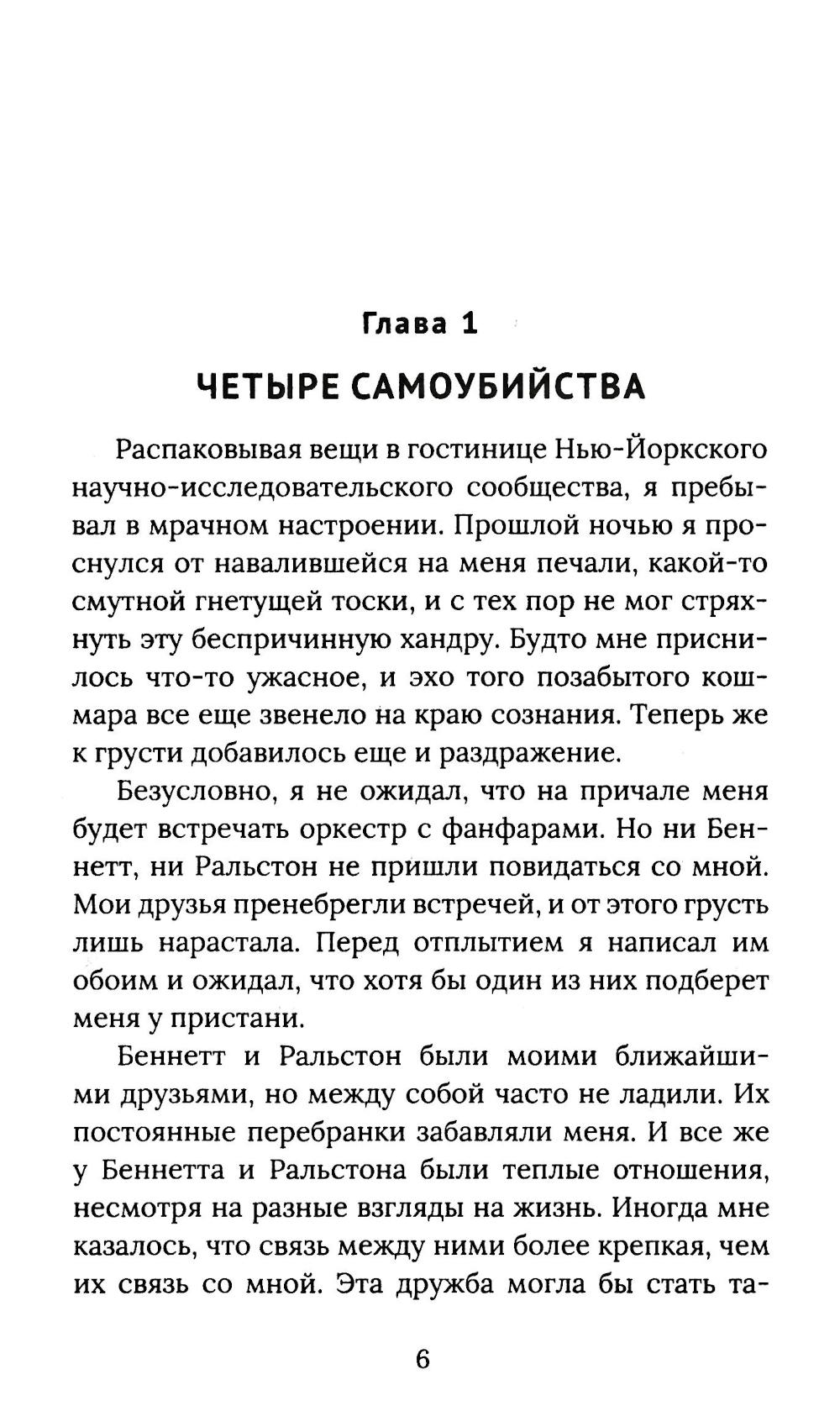 Глава 1

ЧЕТЫРЕ САМОУБИЙСТВА

Распаковывая вещи в гостинице Нью-Йоркского научно-исследовательского сообщества, я пребывал в мрачном настроении. Прошлой ночью я проснулся от навалившейся на меня печали, какой-то смутной гнетущей тоски, и с тех пор не мог стряхнуть эту беспричинную хандру. Будто мне приснилось что-то ужасное, и эхо того позабытого кошмара все еще звенело на краю сознания. Теперь же к грусти добавилось еще и раздражение.

Безусловно, я не ожидал, что на причале меня будет встречать оркестр с фанфарами. Но ни Беннетт, ни Ральстон не пришли повидаться со мной. Мои друзья пренебрегли встречей, и от этого грусть лишь нарастала. Перед отплытием я написал им обоим и ожидал, что хотя бы один из них подберет меня у пристани.

Беннетт и Ральстон были моими ближайшими друзьями, но между собой часто не ладили. Их постоянные перебранки забавляли меня. И все же у Беннетта и Ральстона были теплые отношения, несмотря на разные взгляды на жизнь. Иногда мне казалось, что связь между ними более крепкая, чем их связь со мной. Эта дружба могла бы стать та-

6